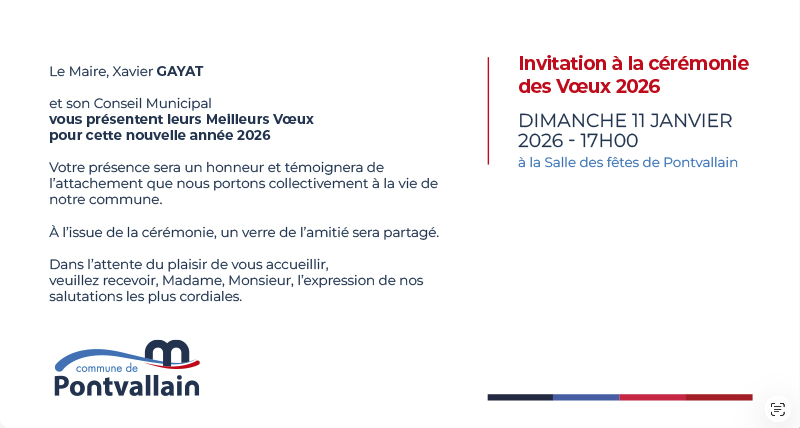 Le Maire, Xavier GAYAT

et son Conseil Municipal
vous présentent leurs Meilleurs Vœux
pour cette nouvelle année 2026

Votre présence sera un honneur et témoignera de l'attachement que nous portons collectivement à la vie de notre commune.

À l'issue de la cérémonie, un verre de l'amitié sera partagé.

Dans l'attente du plaisir de vous accueillir,
veuillez recevoir, Madame, Monsieur, l'expression de nos salutations les plus cordiales.

commune de
Pontvallain

Invitation à la cérémonie des Vœux 2026

DIMANCHE 11 JANVIER 2026 - 17H00

à la Salle des fêtes de Pontvallain